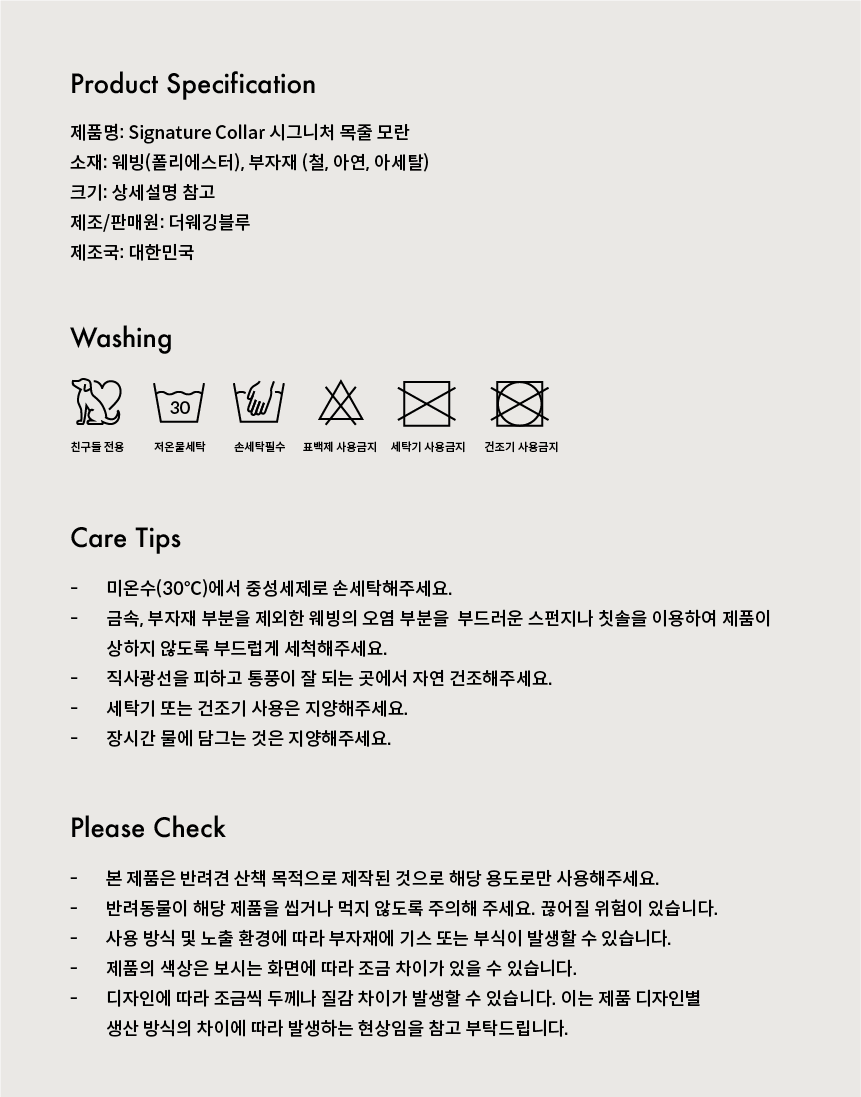 Product Specification

제품명: Signature Collar 시그니처 목줄 모란
소재: 웨빙(폴리에스터), 부자재 (철, 아연, 아세탈)
크기: 상세설명 참고
제조/판매원: 더웨깅블루
제조국: 대한민국

Washing

30

친구들 전용 저온물세탁 손세탁필수 표백제 사용금지 세탁기 사용금지 건조기 사용금지

Care Tips

- 미온수(30°C)에서 중성세제로 손세탁해주세요.
- 금속, 부자재 부분을 제외한 웨빙의 오염 부분을 부드러운 스펀지나 칫솔을 이용하여 제품이 상하지 않도록 부드럽게 세척해주세요.
- 직사광선을 피하고 통풍이 잘 되는 곳에서 자연 건조해주세요.
- 세탁기 또는 건조기 사용은 지양해주세요.
- 장시간 물에 담그는 것은 지양해주세요.

Please Check

- 본 제품은 반려견 산책 목적으로 제작된 것으로 해당 용도로만 사용해주세요.
- 반려동물이 해당 제품을 씹거나 먹지 않도록 주의해 주세요. 끊어질 위험이 있습니다.
- 사용 방식 및 노출 환경에 따라 부자재에 기스 또는 부식이 발생할 수 있습니다.
- 제품의 색상은 보시는 화면에 따라 조금 차이가 있을 수 있습니다.
- 디자인에 따라 조금씩 두께나 질감 차이가 발생할 수 있습니다. 이는 제품 디자인별 생산 방식의 차이에 따라 발생하는 현상임을 참고 부탁드립니다.